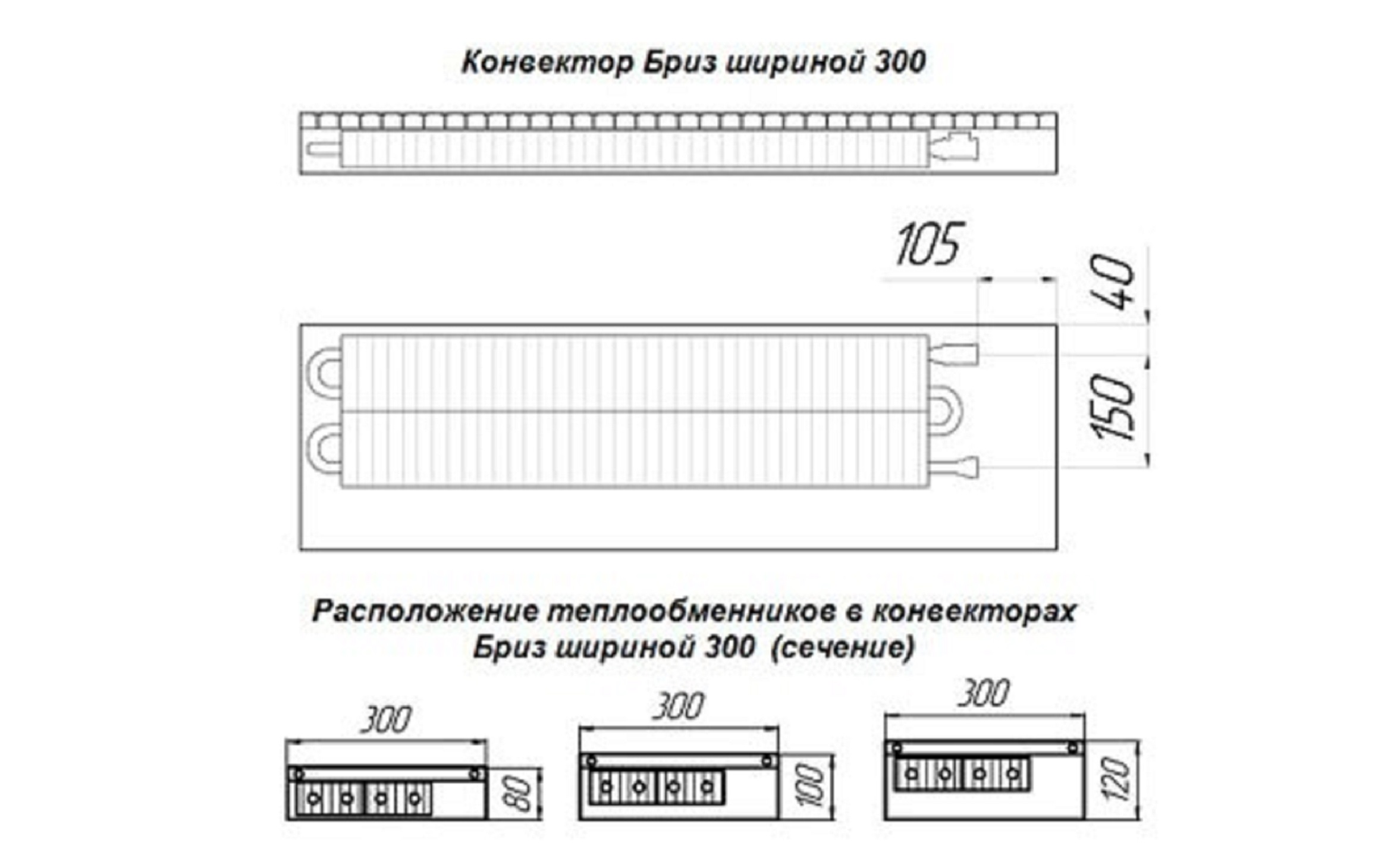 Конвектор Бриз шириной 300

105

40

150

Расположение теплообменников в конвекторах Бриз шириной 300 (сечение)

300

80

300

100

300

120